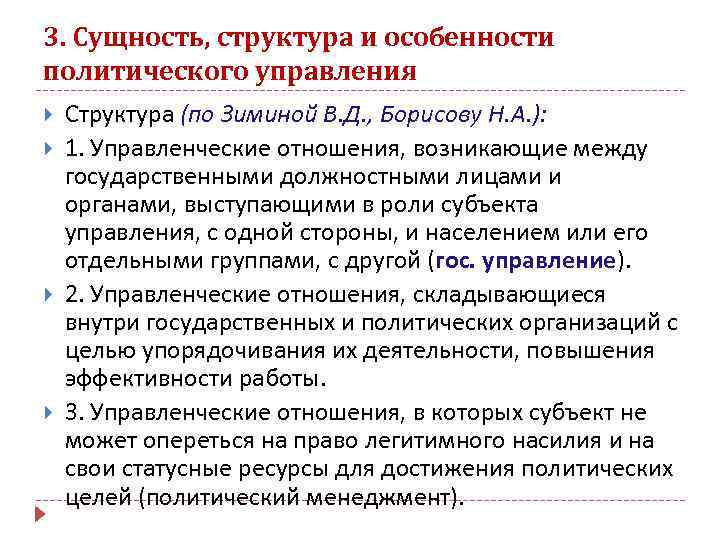 3. Сущность, структура и особенности политического управления

Структура (по Зиминой В.Д., Борисову Н.А.):

1. Управленческие отношения, возникающие между государственными должностными лицами и органами, выступающими в роли субъекта управления, с одной стороны, и населением или его отдельными группами, с другой (гос. управление).

2. Управленческие отношения, складывающиеся внутри государственных и политических организаций с целью упорядочивания их деятельности, повышения эффективности работы.

3. Управленческие отношения, в которых субъект не может опереться на право легитимного насилия и на свои статусные ресурсы для достижения политических целей (политический менеджмент).